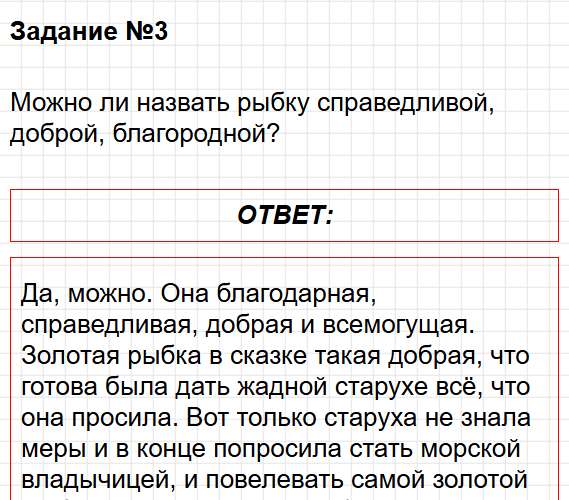 Задание №3

Можно ли назвать рыбку справедливой, доброй, благородной?

ОТВЕТ:

Да, можно. Она благодарная, справедливая, добрая и всемогущая. Золотая рыбка в сказке такая добрая, что готова была дать жадной старухе всё, что она просила. Вот только старуха не знала меры и в конце попросила стать морской владычицей, и повелевать самой золотой